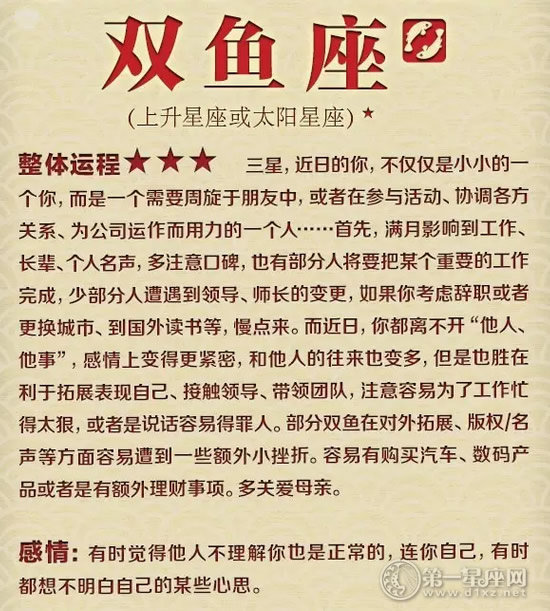 双鱼座

(上升星座或太阳星座) ★

整体运程★★★ 三星，近日的你，不仅仅是小小的一个你，而是一个需要周旋于朋友中，或者在参与活动、协调各方关系、为公司运作而用力的一个人……首先，满月影响到工作、长辈、个人名声，多注意口碑，也有部分人将要把某个重要的工作完成，少部分人遭遇到领导、师长的变更，如果你考虑辞职或者更换城市、到国外读书等，慢点来。而近日，你都离不开“他人、他事”，感情上变得更紧密，和他人的往来也变多，但是也胜在利于拓展表现自己、接触领导、带领团队，注意容易为了工作忙得太狠，或者是说话容易得罪人。部分双鱼在对外拓展、版权/名声等方面容易遭到一些额外小挫折。容易有购买汽车、数码产品或者是有额外理财事项。多关爱母亲。

感情：有时觉得他人不理解你也是正常的，连你自己，有时都想不明白自己的某些心思。

第一星座网 www.d1xz.net